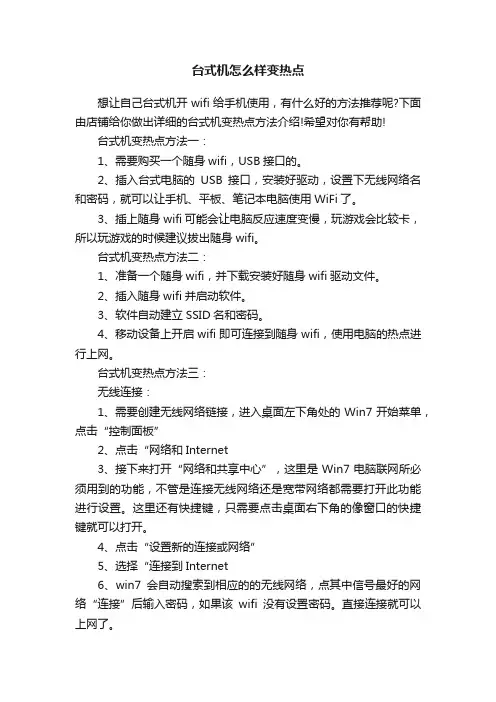 台式机怎么样变热点

想让自己台式机开 wifi 给手机使用，有什么好的方法推荐呢?下面由店铺给你做出详细的台式机变热点方法介绍!希望对你有帮助!

台式机变热点方法一：

1、需要购买一个随身 wifi，USB 接口的。

2、插入台式电脑的 USB 接口，安装好驱动，设置下无线网络名和密码，就可以让手机、平板、笔记本电脑使用 WiFi 了。

3、插上随身 wifi 可能会让电脑反应速度变慢，玩游戏会比较卡，所以玩游戏的时候建议拔出随身 wifi。

台式机变热点方法二：

1、准备一个随身 wifi，并下载安装好随身 wifi 驱动文件。

2、插入随身 wifi 并启动软件。

3、软件自动建立 SSID 名和密码。

4、移动设备上开启 wifi 即可连接到随身 wifi，使用电脑的热点进行上网。

台式机变热点方法三：

无线连接：

1、需要创建无线网络链接，进入桌面左下角处的 Win7 开始菜单，点击“控制面板”

2、点击“网络和 Internet

3、接下来打开“网络和共享中心”，这里是 Win7 电脑联网所必须用到的功能，不管是连接无线网络还是宽带网络都需要打开此功能进行设置。这里还有快捷键，只需要点击桌面右下角的像窗口的快捷键就可以打开。

4、点击“设置新的连接或网络”

5、选择“连接到 Internet

6、win7 会自动搜索到相应的的无线网络，点其中信号最好的网络“连接”后输入密码，如果该 wifi 没有设置密码。直接连接就可以上网了。